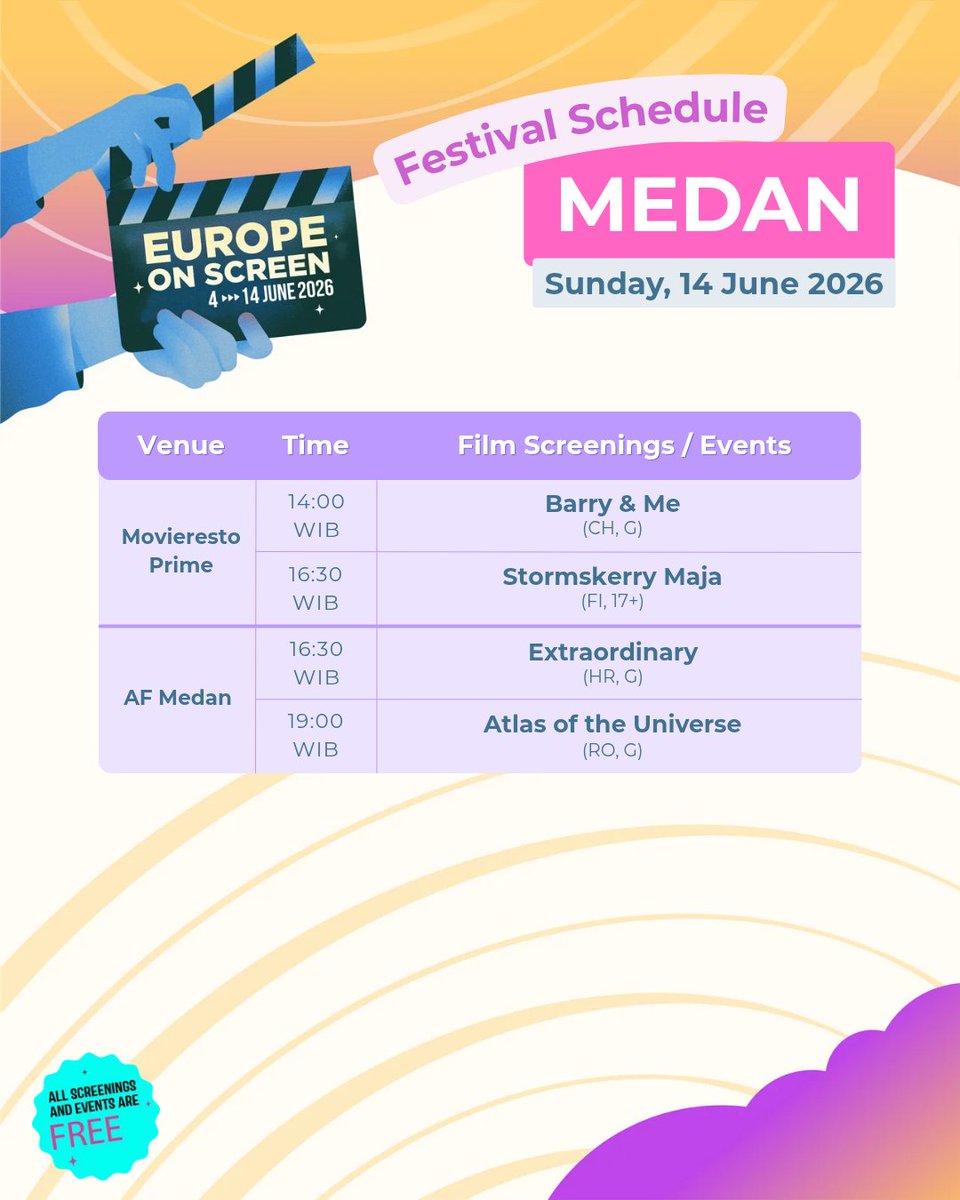 EUROPE ON SCREEN
4 ▸▸▸ 14 JUNE 2026

Festival Schedule

MEDAN

Sunday, 14 June 2026

| Venue | Time | Film Screenings / Events |
|---|---|---|
| Movieresto Prime | 14:00 WIB | Barry & Me (CH, G) |
|  | 16:30 WIB | Stormskerry Maja (FI, 17+) |
| AF Medan | 16:30 WIB | Extraordinary (HR, G) |
|  | 19:00 WIB | Atlas of the Universe (RO, G) |

ALL SCREENINGS AND EVENTS ARE FREE